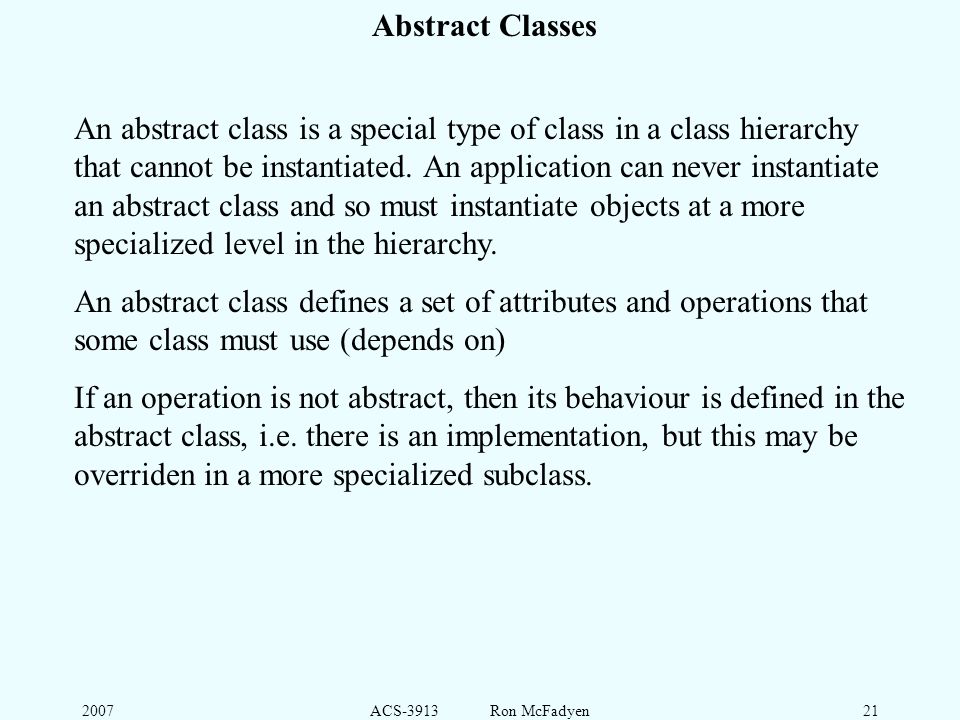 Abstract Classes

An abstract class is a special type of class in a class hierarchy that cannot be instantiated. An application can never instantiate an abstract class and so must instantiate objects at a more specialized level in the hierarchy.

An abstract class defines a set of attributes and operations that some class must use (depends on)

If an operation is not abstract, then its behaviour is defined in the abstract class, i.e. there is an implementation, but this may be overriden in a more specialized subclass.

2007 ACS-3913 Ron McFadyen 21